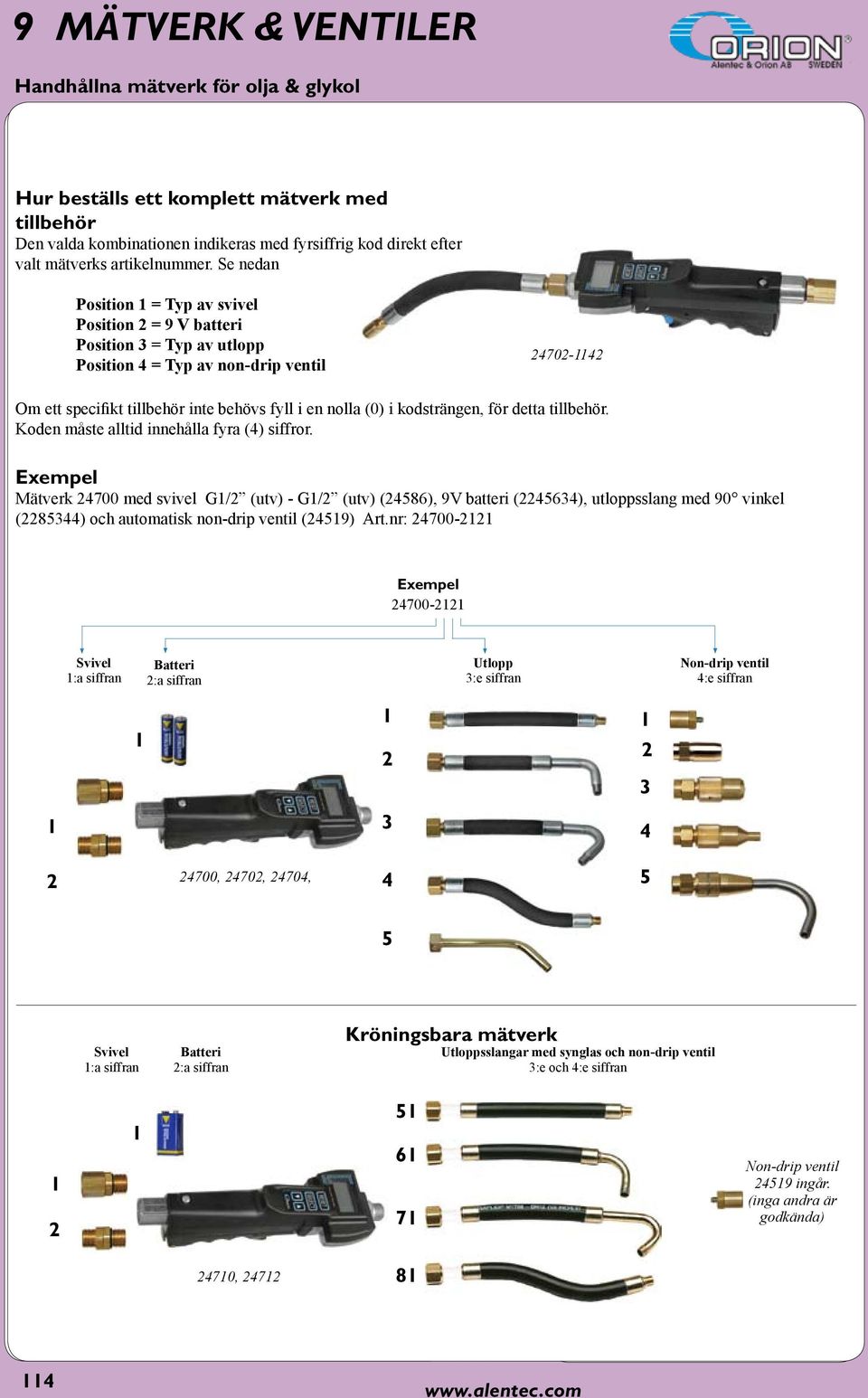 9 MÄTVERK & VENTILER

ORION
Alentec & Orion AB SWEDEN

Handhållna mätverk för olja & glykol

Hur beställs ett komplett mätverk med tillbehör
Den valda kombinationen indikeras med fyrsiffrig kod direkt efter valt mätverks artikelnummer. Se nedan

Position 1 = Typ av svivel
Position 2 = 9 V batteri
Position 3 = Typ av utlopp
Position 4 = Typ av non-drip ventil

24702-1142

Om ett specifikt tillbehör inte behövs fyll i en nolla (0) i kodsträngen, för detta tillbehör. Koden måste alltid innehålla fyra (4) siffror.

Exempel
Mätverk 24700 med svivel G1/2” (utv) - G1/2” (utv) (24586), 9V batteri (2245634), utloppsslang med 90° vinkel (2285344) och automatisk non-drip ventil (24519) Art.nr: 24700-2121

Exempel
24700-2121

Svivel
1:a siffran

Batteri
2:a siffran

Utlopp
3:e siffran

Non-drip ventil
4:e siffran

1

1

2

24700, 24702, 24704,

1

2

3

4

5

1

2

3

4

5

Kröningsbara mätverk

Svivel
1:a siffran

Batteri
2:a siffran

Utloppsslangar med synglas och non-drip ventil
3:e och 4:e siffran

1

1

2

24710, 24712

51

61

71

81

Non-drip ventil 24519 ingår. (inga andra är godkända)

114

www.alentec.com